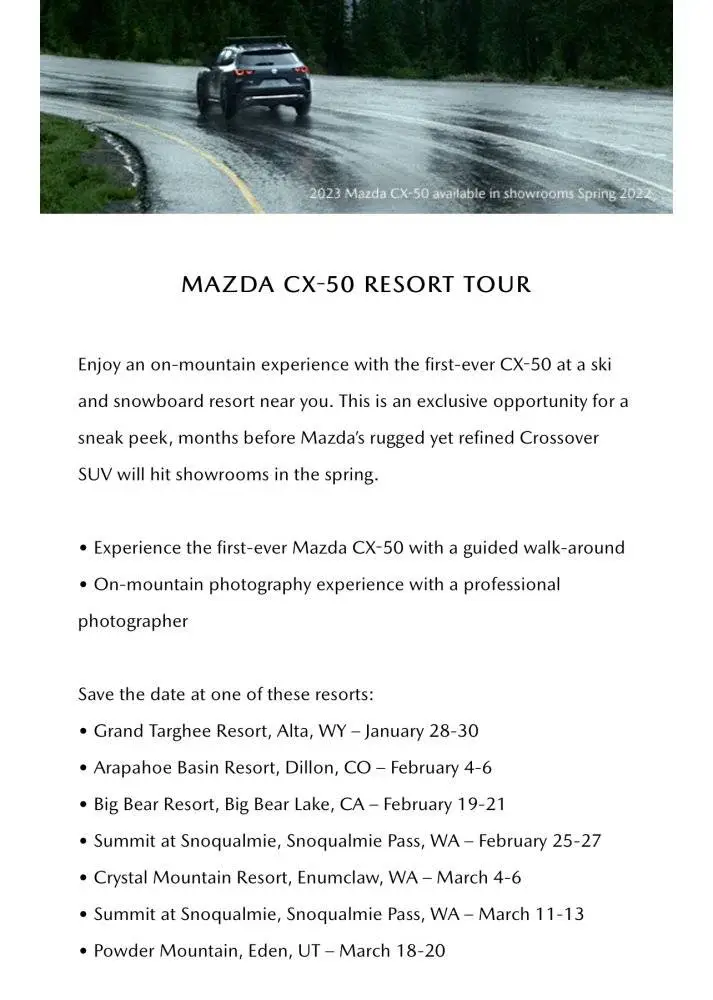 2023 Mazda CX-50 available in showrooms Spring 2022

MAZDA CX-50 RESORT TOUR

Enjoy an on-mountain experience with the first-ever CX-50 at a ski and snowboard resort near you. This is an exclusive opportunity for a sneak peek, months before Mazda's rugged yet refined Crossover SUV will hit showrooms in the spring.

• Experience the first-ever Mazda CX-50 with a guided walk-around
• On-mountain photography experience with a professional photographer

Save the date at one of these resorts:
• Grand Targhee Resort, Alta, WY – January 28-30
• Arapahoe Basin Resort, Dillon, CO – February 4-6
• Big Bear Resort, Big Bear Lake, CA – February 19-21
• Summit at Snoqualmie, Snoqualmie Pass, WA – February 25-27
• Crystal Mountain Resort, Enumclaw, WA – March 4-6
• Summit at Snoqualmie, Snoqualmie Pass, WA – March 11-13
• Powder Mountain, Eden, UT – March 18-20